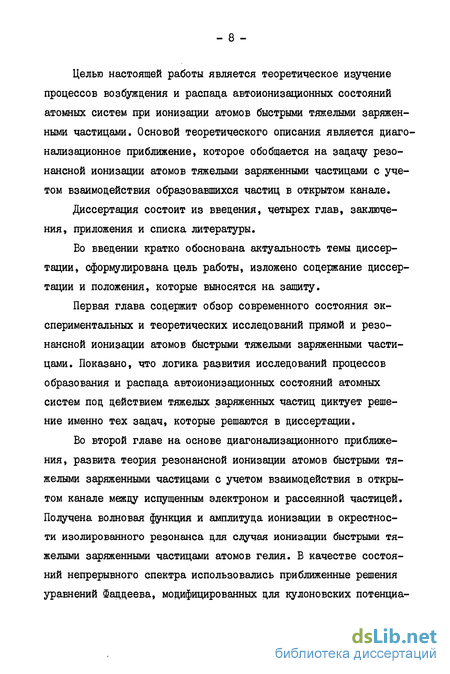 - 8 -

Целью настоящей работы является теоретическое изучение процессов возбуждения и распада автоионизационных состояний атомных систем при ионизации атомов быстрыми тяжелыми заряженными частицами. Основой теоретического описания является диагонализационное приближение, которое обобщается на задачу резонансной ионизации атомов тяжелыми заряженными частицами с учетом взаимодействия образовавшихся частиц в открытом канале.

Диссертация состоит из введения, четырех глав, заключения, приложения и списка литературы.

Во введении кратко обоснована актуальность темы диссертации, сформулирована цель работы, изложено содержание диссертации и положения, которые выносятся на защиту.

Первая глава содержит обзор современного состояния экспериментальных и теоретических исследований прямой и резонансной ионизации атомов быстрыми тяжелыми заряженными частицами. Показано, что логика развития исследований процессов образования и распада автоионизационных состояний атомных систем под действием тяжелых заряженных частиц диктует решение именно тех задач, которые решаются в диссертации.

Во второй главе на основе диагонализационного приближения, развита теория резонансной ионизации атомов быстрыми тяжелыми заряженными частицами с учетом взаимодействия в открытом канале между испущенным электроном и рассеянной частицей. Получена волновая функция и амплитуда ионизации в окрестности изолированного резонанса для случая ионизации быстрыми тяжелыми заряженными частицами атомов гелия. В качестве состояний непрерывного спектра использовались приближенные решения уравнений Фаддеева, модифицированных для кулоновских потенциа-

dsLib.net
библиотека диссертаций